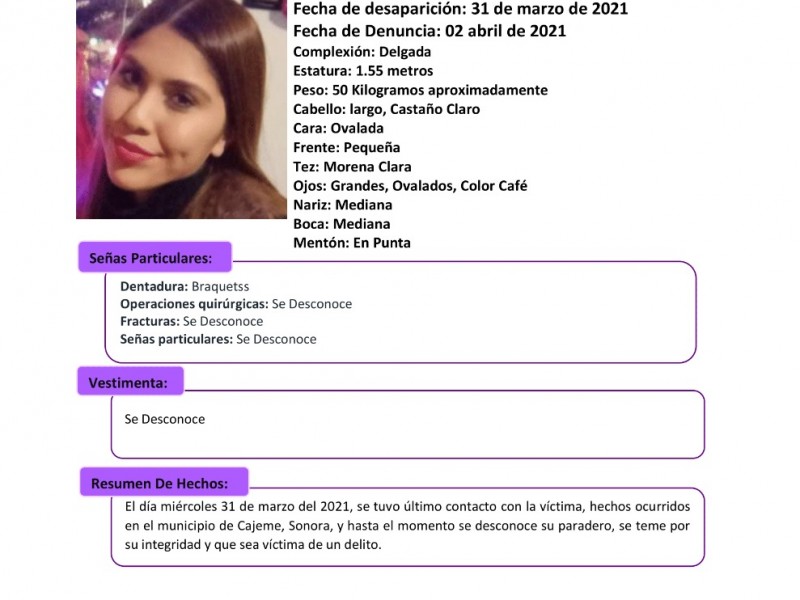 Fecha de desaparición: 31 de marzo de 2021
Fecha de Denuncia: 02 abril de 2021
Complexión: Delgada
Estatura: 1.55 metros
Peso: 50 Kilogramos aproximadamente
Cabello: largo, Castaño Claro
Cara: Ovalada
Frente: Pequeña
Tez: Morena Clara
Ojos: Grandes, Ovalados, Color Café
Nariz: Mediana
Boca: Mediana
Mentón: En Punta

Señas Particulares:

Dentadura: Braquetss
Operaciones quirúrgicas: Se Desconoce
Fracturas: Se Desconoce
Señas particulares: Se Desconoce

Vestimenta:

Se Desconoce

Resumen De Hechos:

El día miércoles 31 de marzo del 2021, se tuvo último contacto con la víctima, hechos ocurridos en el municipio de Cajeme, Sonora, y hasta el momento se desconoce su paradero, se teme por su integridad y que sea víctima de un delito.